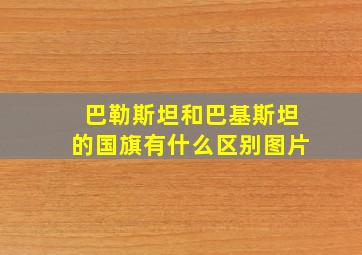 巴勒斯坦和巴基斯坦的国旗有什么区别图片